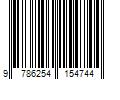 9 786254 154744